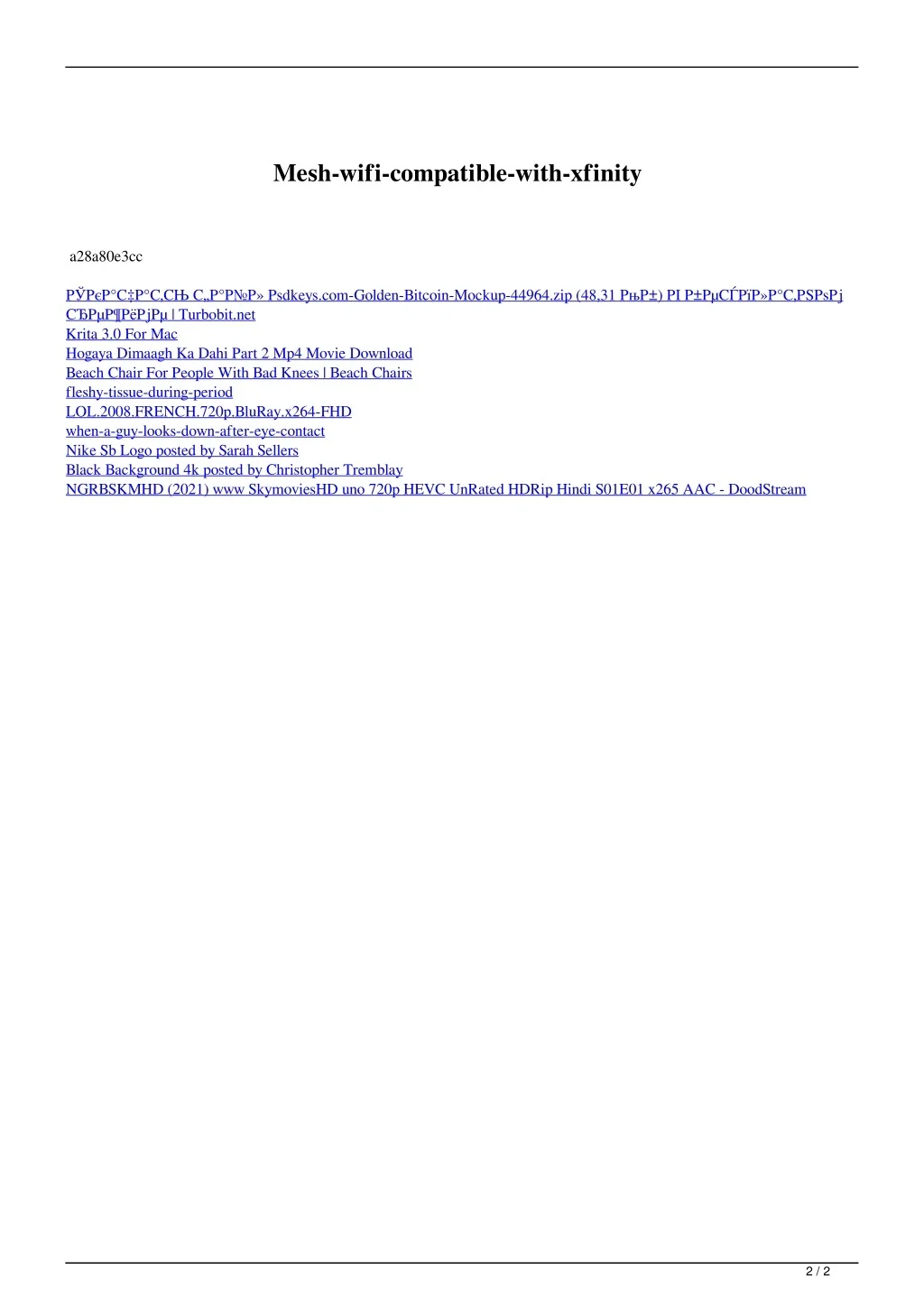 Mesh-wifi-compatible-with-xfinity

a28a80e3cc

РЎРєР°С‡Р°С‚СЊ С„Р°Р№Р» Psdkeys.com-Golden-Bitcoin-Mockup-44964.zip (48,31 РњР±) РІ Р±РµСЃРїР»Р°С‚РЅРѕРј СЂРµР¶РёРјРµ | Turbobit.net
Krita 3.0 For Mac
Hogaya Dimaagh Ka Dahi Part 2 Mp4 Movie Download
Beach Chair For People With Bad Knees | Beach Chairs
fleshy-tissue-during-period
LOL.2008.FRENCH.720p.BluRay.x264-FHD
when-a-guy-looks-down-after-eye-contact
Nike Sb Logo posted by Sarah Sellers
Black Background 4k posted by Christopher Tremblay
NGRBSKMHD (2021) www SkymoviesHD uno 720p HEVC UnRated HDRip Hindi S01E01 x265 AAC - DoodStream

2 / 2